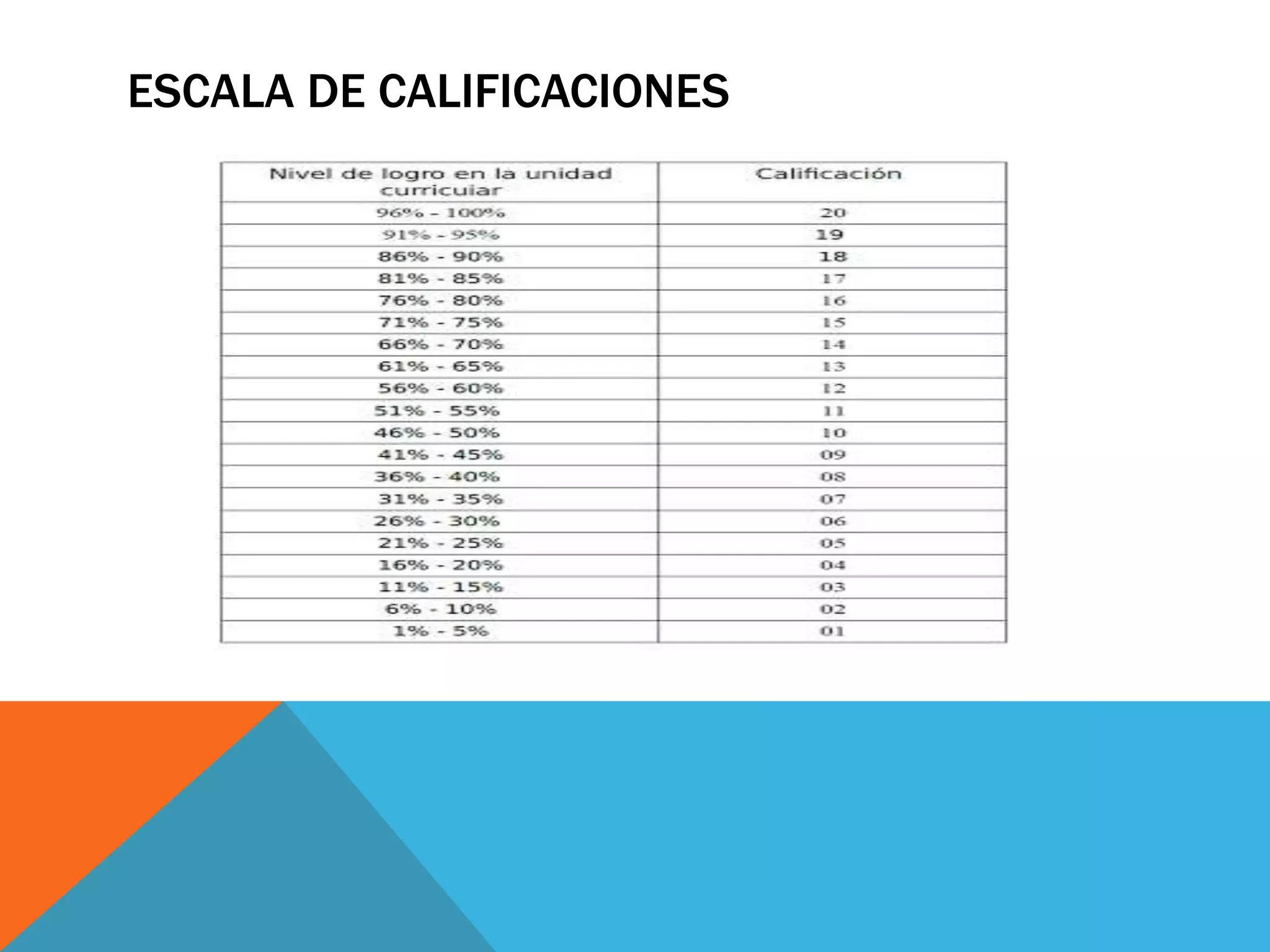 ESCALA DE CALIFICACIONES

| Nivel de logro en la unidad curricuiar | Calificación |
|---|---|
| 96% - 100% | 20 |
| 91% - 95% | 19 |
| 86% - 90% | 18 |
| 81% - 85% | 17 |
| 76% - 80% | 16 |
| 71% - 75% | 15 |
| 66% - 70% | 14 |
| 61% - 65% | 13 |
| 56% - 60% | 12 |
| 51% - 55% | 11 |
| 46% - 50% | 10 |
| 41% - 45% | 09 |
| 36% - 40% | 08 |
| 31% - 35% | 07 |
| 26% - 30% | 06 |
| 21% - 25% | 05 |
| 16% - 20% | 04 |
| 11% - 15% | 03 |
| 6% - 10% | 02 |
| 1% - 5% | 01 |